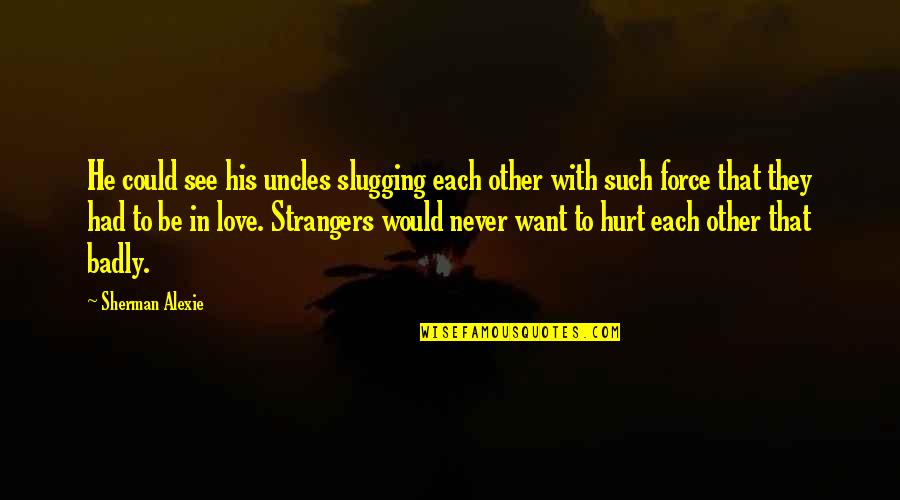 He could see his uncles slugging each other with such force that they had to be in love. Strangers would never want to hurt each other that badly.

~ Sherman Alexie

WISEFAMOUSQUOTES.COM